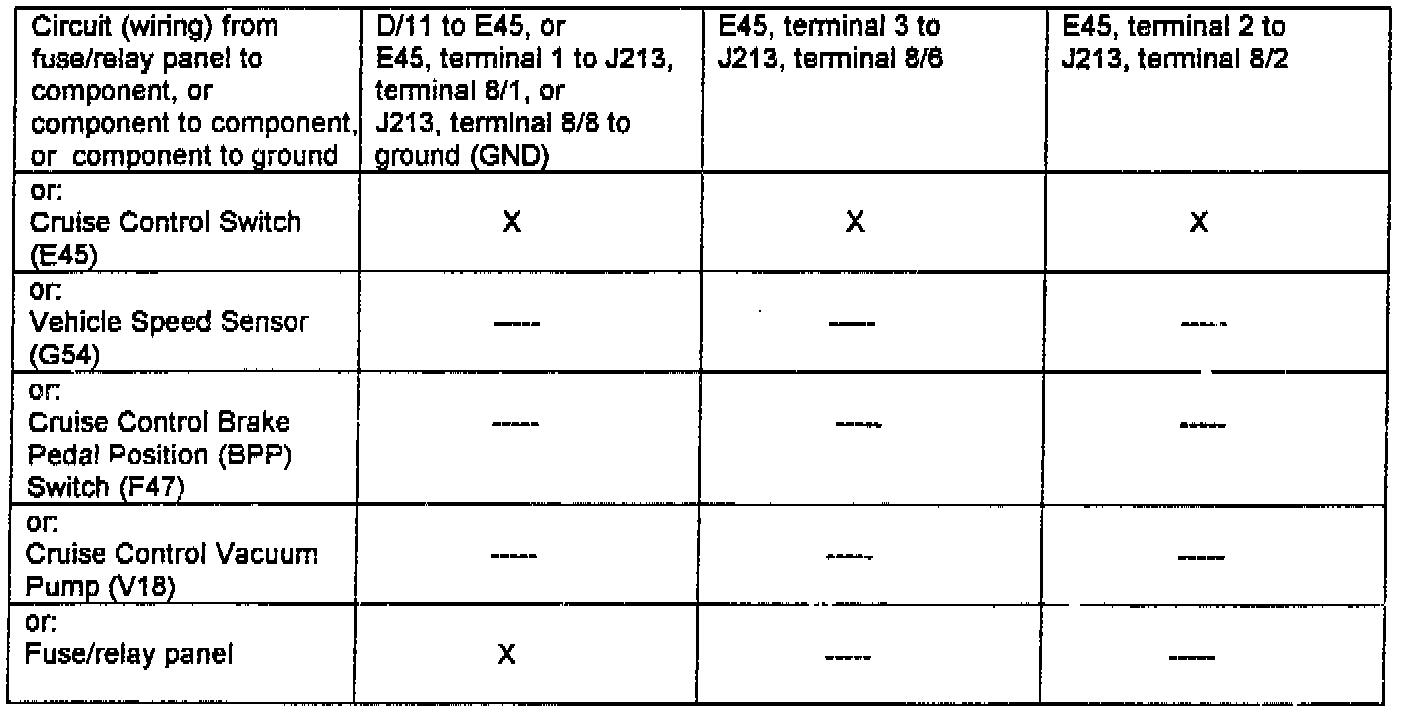 | Circuit (wiring) from fuse/relay panel to component, or component to component, or component to ground | D/11 to E45, or E45, terminal 1 to J213, terminal 8/1, or J213, terminal 8/8 to ground (GND) | E45, terminal 3 to J213, terminal 8/6 | E45, terminal 2 to J213, terminal 8/2 |
|---|---|---|---|
| or: Cruise Control Switch (E45) | X | X | X |
| or: Vehicle Speed Sensor (G54) | ----- | ----- | ----- |
| or: Cruise Control Brake Pedal Position (BPP) Switch (F47) | ----- | ----- | ----- |
| or: Cruise Control Vacuum Pump (V18) | ----- | ----- | ----- |
| or: Fuse/relay panel | X | ----- | ----- |